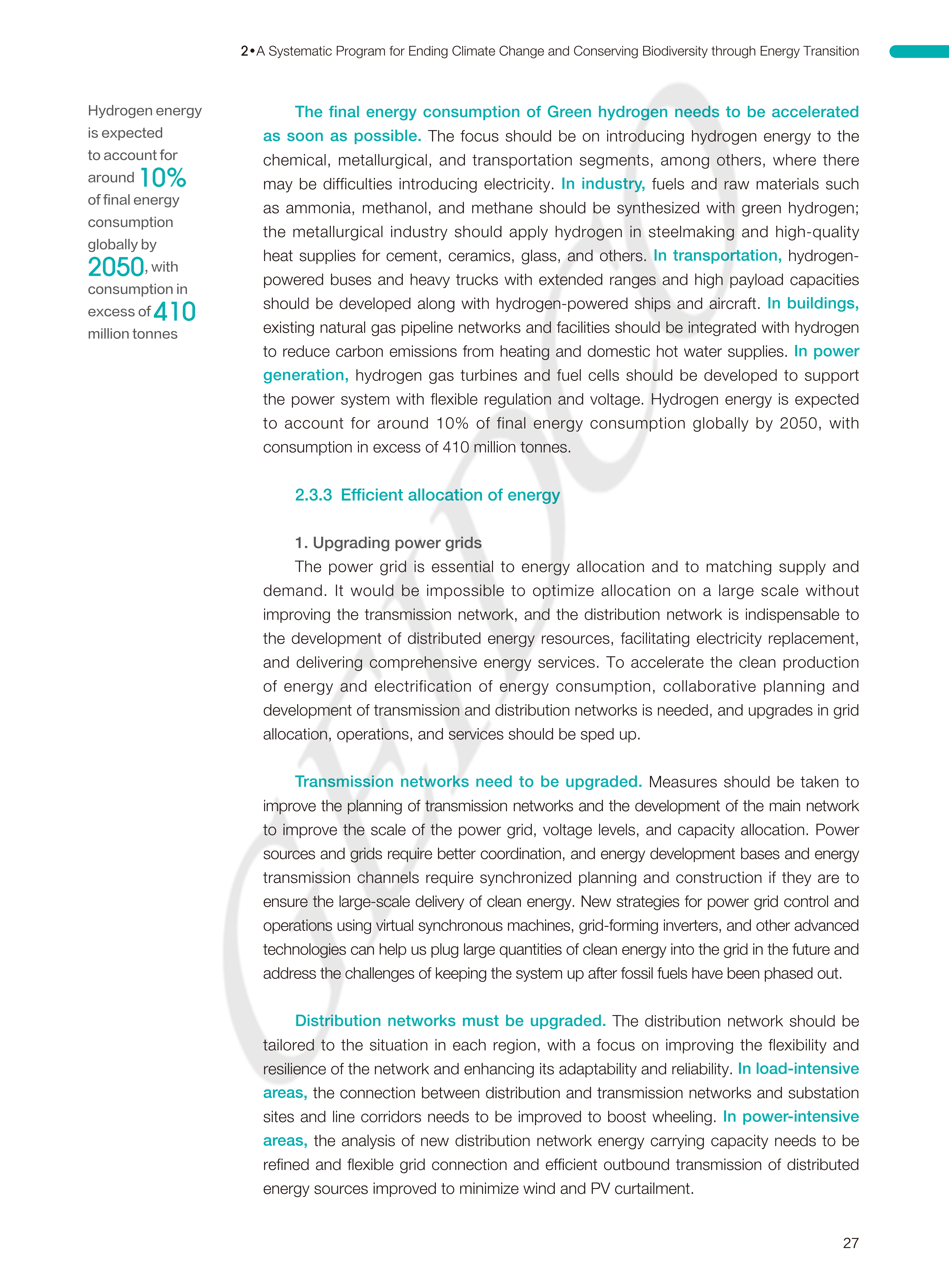 2•A Systematic Program for Ending Climate Change and Conserving Biodiversity through Energy Transition

Hydrogen energy is expected to account for around 10% of final energy consumption globally by 2050, with consumption in excess of 410 million tonnes

The final energy consumption of Green hydrogen needs to be accelerated as soon as possible. The focus should be on introducing hydrogen energy to the chemical, metallurgical, and transportation segments, among others, where there may be difficulties introducing electricity. In industry, fuels and raw materials such as ammonia, methanol, and methane should be synthesized with green hydrogen; the metallurgical industry should apply hydrogen in steelmaking and high-quality heat supplies for cement, ceramics, glass, and others. In transportation, hydrogen-powered buses and heavy trucks with extended ranges and high payload capacities should be developed along with hydrogen-powered ships and aircraft. In buildings, existing natural gas pipeline networks and facilities should be integrated with hydrogen to reduce carbon emissions from heating and domestic hot water supplies. In power generation, hydrogen gas turbines and fuel cells should be developed to support the power system with flexible regulation and voltage. Hydrogen energy is expected to account for around 10% of final energy consumption globally by 2050, with consumption in excess of 410 million tonnes.

2.3.3 Efficient allocation of energy

1. Upgrading power grids

The power grid is essential to energy allocation and to matching supply and demand. It would be impossible to optimize allocation on a large scale without improving the transmission network, and the distribution network is indispensable to the development of distributed energy resources, facilitating electricity replacement, and delivering comprehensive energy services. To accelerate the clean production of energy and electrification of energy consumption, collaborative planning and development of transmission and distribution networks is needed, and upgrades in grid allocation, operations, and services should be sped up.

Transmission networks need to be upgraded. Measures should be taken to improve the planning of transmission networks and the development of the main network to improve the scale of the power grid, voltage levels, and capacity allocation. Power sources and grids require better coordination, and energy development bases and energy transmission channels require synchronized planning and construction if they are to ensure the large-scale delivery of clean energy. New strategies for power grid control and operations using virtual synchronous machines, grid-forming inverters, and other advanced technologies can help us plug large quantities of clean energy into the grid in the future and address the challenges of keeping the system up after fossil fuels have been phased out.

Distribution networks must be upgraded. The distribution network should be tailored to the situation in each region, with a focus on improving the flexibility and resilience of the network and enhancing its adaptability and reliability. In load-intensive areas, the connection between distribution and transmission networks and substation sites and line corridors needs to be improved to boost wheeling. In power-intensive areas, the analysis of new distribution network energy carrying capacity needs to be refined and flexible grid connection and efficient outbound transmission of distributed energy sources improved to minimize wind and PV curtailment.

27